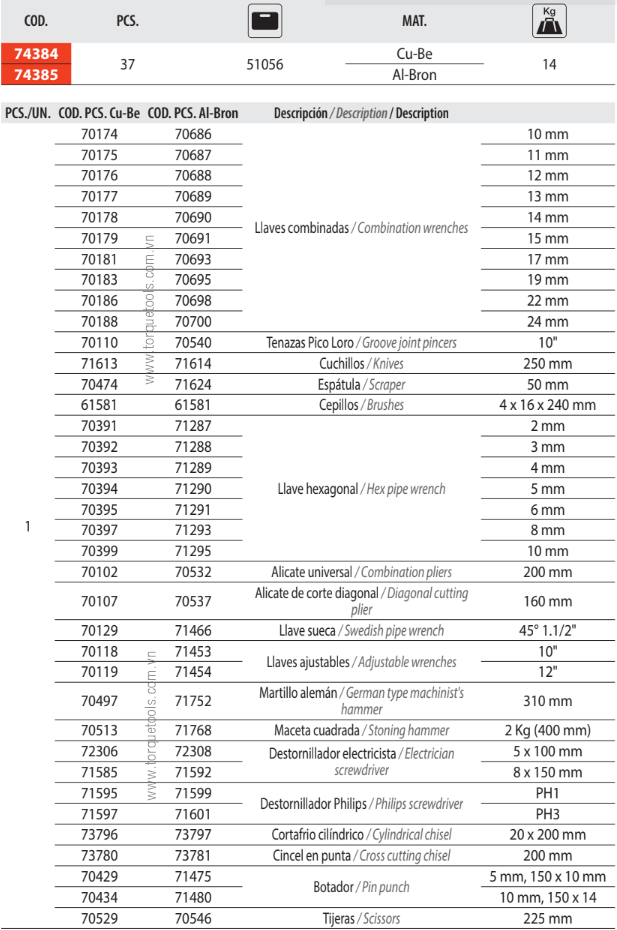 | COD. | PCS. |  | MAT. | Kg |
|---|---|---|---|---|
| 74384 | 37 | 51056 | Cu-Be | 14 |
| 74385 |  |  | Al-Bron |  |

| PCS./UN. | COD. PCS. Cu-Be | COD. PCS. Al-Bron | Descripción / Description / Description |  |
|---|---|---|---|---|
| 1 | 70174 | 70686 | Llaves combinadas / Combination wrenches | 10 mm |
|  | 70175 | 70687 |  | 11 mm |
|  | 70176 | 70688 |  | 12 mm |
|  | 70177 | 70689 |  | 13 mm |
|  | 70178 | 70690 |  | 14 mm |
|  | 70179 | 70691 |  | 15 mm |
|  | 70181 | 70693 |  | 17 mm |
|  | 70183 | 70695 |  | 19 mm |
|  | 70186 | 70698 |  | 22 mm |
|  | 70188 | 70700 |  | 24 mm |
|  | 70110 | 70540 | Tenazas Pico Loro / Groove joint pincers | 10" |
|  | 71613 | 71614 | Cuchillos / Knives | 250 mm |
|  | 70474 | 71624 | Espátula / Scraper | 50 mm |
|  | 61581 | 61581 | Cepillos / Brushes | 4 x 16 x 240 mm |
|  | 70391 | 71287 | Llave hexagonal / Hex pipe wrench | 2 mm |
|  | 70392 | 71288 |  | 3 mm |
|  | 70393 | 71289 |  | 4 mm |
|  | 70394 | 71290 |  | 5 mm |
|  | 70395 | 71291 |  | 6 mm |
|  | 70397 | 71293 |  | 8 mm |
|  | 70399 | 71295 |  | 10 mm |
|  | 70102 | 70532 | Alicate universal / Combination pliers | 200 mm |
|  | 70107 | 70537 | Alicate de corte diagonal / Diagonal cutting plier | 160 mm |
|  | 70129 | 71466 | Llave sueca / Swedish pipe wrench | 45° 1.1/2" |
|  | 70118 | 71453 | Llaves ajustables / Adjustable wrenches | 10" |
|  | 70119 | 71454 |  | 12" |
|  | 70497 | 71752 | Martillo alemán / German type machinist's hammer | 310 mm |
|  | 70513 | 71768 | Maceta cuadrada / Stoning hammer | 2 Kg (400 mm) |
|  | 72306 | 72308 | Destornillador electricista / Electrician screwdriver | 5 x 100 mm |
|  | 71585 | 71592 |  | 8 x 150 mm |
|  | 71595 | 71599 | Destornillador Philips / Philips screwdriver | PH1 |
|  | 71597 | 71601 |  | PH3 |
|  | 73796 | 73797 | Cortafrio cilíndrico / Cylindrical chisel | 20 x 200 mm |
|  | 73780 | 73781 | Cincel en punta / Cross cutting chisel | 200 mm |
|  | 70429 | 71475 | Botador / Pin punch | 5 mm, 150 x 10 mm |
|  | 70434 | 71480 |  | 10 mm, 150 x 14 |
|  | 70529 | 70546 | Tijeras / Scissors | 225 mm |

www.torquetools.com.vn